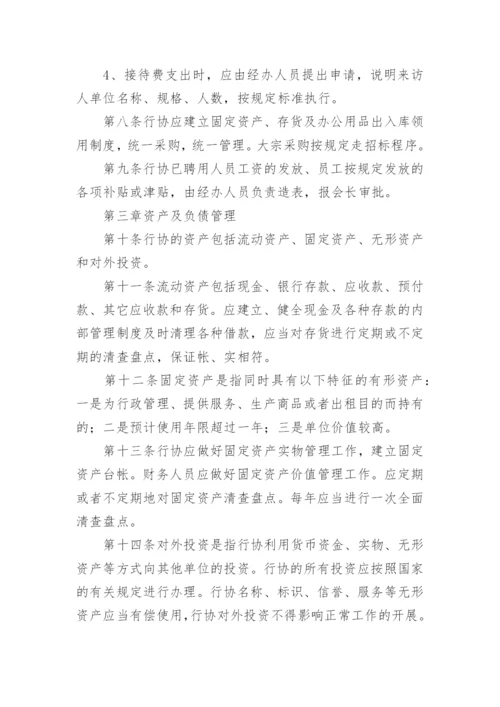 4、接待费支出时，应由经办人员提出申请，说明来访人单位名称、规格、人数，按规定标准执行。

第八条行协应建立固定资产、存货及办公用品出入库领用制度，统一采购，统一管理。大宗采购按规定走招标程序。

第九条行协已聘用人员工资的发放、员工按规定发放的各项补贴或津贴，由经办人员负责造表，报会长审批。

第三章资产及负债管理

第十条行协的资产包括流动资产、固定资产、无形资产和对外投资。

第十一条流动资产包括现金、银行存款、应收款、预付款、其它应收款和存货。应建立、健全现金及各种存款的内部管理制度及时清理各种借款，应当对存货进行定期或不定期的清查盘点，保证帐、实相符。

第十二条固定资产是指同时具有以下特征的有形资产：一是为行政管理、提供服务、生产商品或者出租目的而持有的；二是预计使用年限超过一年；三是单位价值较高。

第十三条行协应做好固定资产实物管理工作，建立固定资产台帐。财务人员应做好固定资产价值管理工作。应定期或者不定期地对固定资产清查盘点。每年应当进行一次全面清查盘点。

第十四条对外投资是指行协利用货币资金、实物、无形资产等方式向其他单位的投资。行协的所有投资应按照国家的有关规定进行办理。行协名称、标识、信誉、服务等无形资产应当有偿使用，行协对外投资不得影响正常工作的开展。